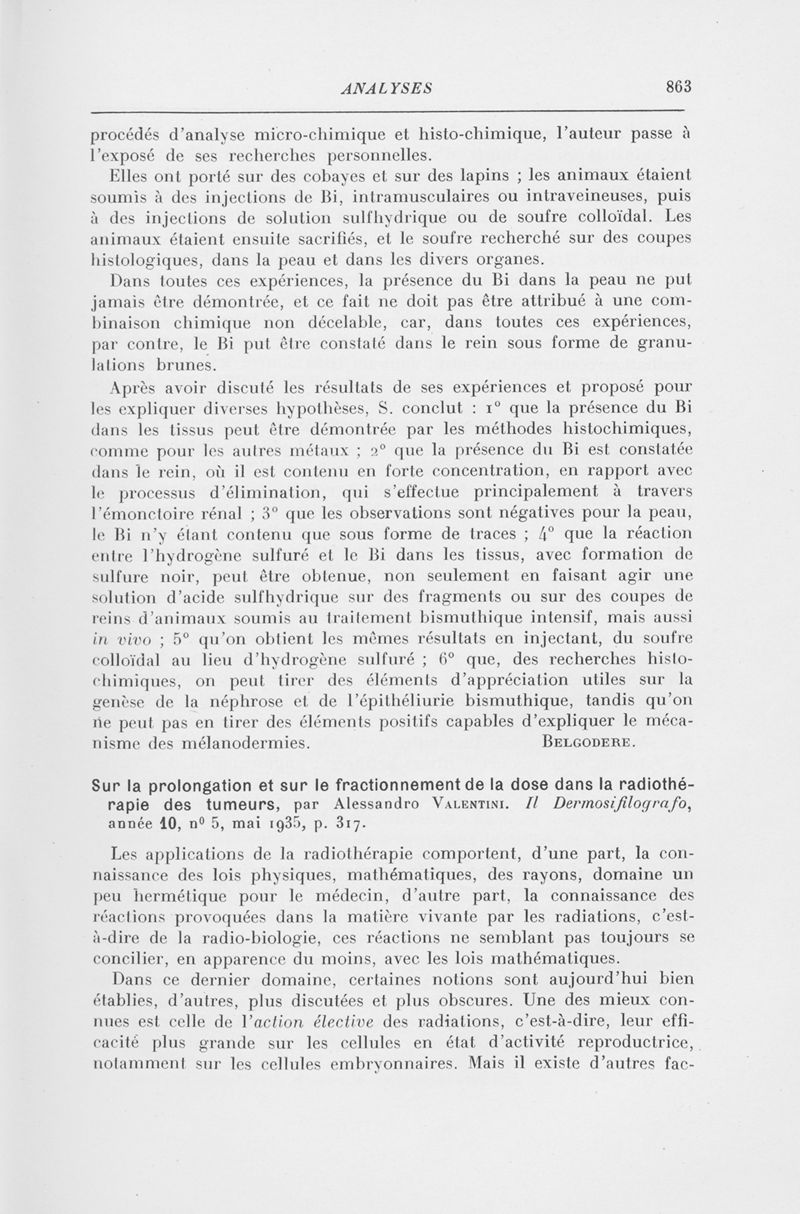 ANALYSES 863

procédés d'analyse micro-chimique et histo-chimique, l'auteur passe à l'exposé de ses recherches personnelles.

Elles ont porté sur des cobayes et sur des lapins ; les animaux étaient soumis à des injections de Bi, intramusculaires ou intraveineuses, puis à des injections de solution sulfhydrique ou de soufre colloïdal. Les animaux étaient ensuite sacrifiés, et le soufre recherché sur des coupes histologiques, dans la peau et dans les divers organes.

Dans toutes ces expériences, la présence du Bi dans la peau ne put jamais être démontrée, et ce fait ne doit pas être attribué à une combinaison chimique non décelable, car, dans toutes ces expériences, par contre, le Bi put être constaté dans le rein sous forme de granulations brunes.

Après avoir discuté les résultats de ses expériences et proposé pour les expliquer diverses hypothèses, S. conclut : 1° que la présence du Bi dans les tissus peut être démontrée par les méthodes histochimiques, comme pour les autres métaux ; 2° que la présence du Bi est constatée dans le rein, où il est contenu en forte concentration, en rapport avec le processus d'élimination, qui s'effectue principalement à travers l'émonctoire rénal ; 3° que les observations sont négatives pour la peau, le Bi n'y étant contenu que sous forme de traces ; 4° que la réaction entre l'hydrogène sulfuré et le Bi dans les tissus, avec formation de sulfure noir, peut être obtenue, non seulement en faisant agir une solution d'acide sulfhydrique sur des fragments ou sur des coupes de reins d'animaux soumis au traitement bismuthique intensif, mais aussi in vivo ; 5° qu'on obtient les mêmes résultats en injectant, du soufre colloïdal au lieu d'hydrogène sulfuré ; 6° que, des recherches histochimiques, on peut tirer des éléments d'appréciation utiles sur la genèse de la néphrose et de l'épithéliurie bismuthique, tandis qu'on ne peut pas en tirer des éléments positifs capables d'expliquer le mécanisme des mélanodermies. BELGODERE.

Sur la prolongation et sur le fractionnement de la dose dans la radiothérapie des tumeurs, par Alessandro VALENTINI. Il Dermosifilografo, année 10, n° 5, mai 1935, p. 317.

Les applications de la radiothérapie comportent, d'une part, la connaissance des lois physiques, mathématiques, des rayons, domaine un peu hermétique pour le médecin, d'autre part, la connaissance des réactions provoquées dans la matière vivante par les radiations, c'est-à-dire de la radio-biologie, ces réactions ne semblant pas toujours se concilier, en apparence du moins, avec les lois mathématiques.

Dans ce dernier domaine, certaines notions sont aujourd'hui bien établies, d'autres, plus discutées et plus obscures. Une des mieux connues est celle de l'action élective des radiations, c'est-à-dire, leur efficacité plus grande sur les cellules en état d'activité reproductrice, notamment sur les cellules embryonnaires. Mais il existe d'autres fac-